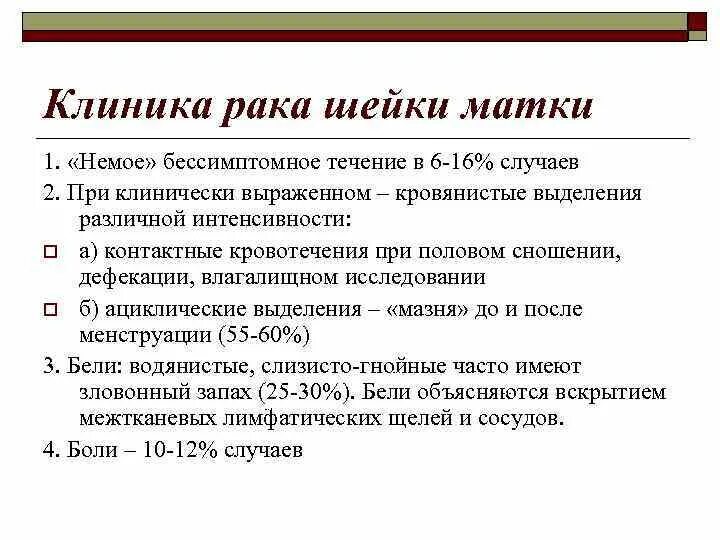 Клиника рака шейки матки

1. «Немое» бессимптомное течение в 6-16% случаев

2. При клинически выраженном – кровянистые выделения различной интенсивности:

а) контактные кровотечения при половом сношении, дефекации, влагалищном исследовании

б) ациклические выделения – «мазня» до и после менструации (55-60%)

3. Бели: водянистые, слизисто-гнойные часто имеют зловонный запах (25-30%). Бели объясняются вскрытием межтканевых лимфатических щелей и сосудов.

4. Боли – 10-12% случаев